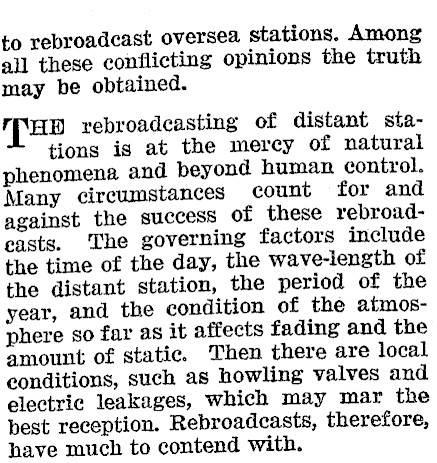 to rebroadcast oversea stations. Among all these conflicting opinions the truth may be obtained.

THE rebroadcasting of distant stations is at the mercy of natural phenomena and beyond human control. Many circumstances count for and against the success of these rebroadcasts. The governing factors include the time of the day, the wave-length of the distant station, the period of the year, and the condition of the atmosphere so far as it affects fading and the amount of static. Then there are local conditions, such as howling valves and electric leakages, which may mar the best reception. Rebroadcasts, therefore, have much to contend with.